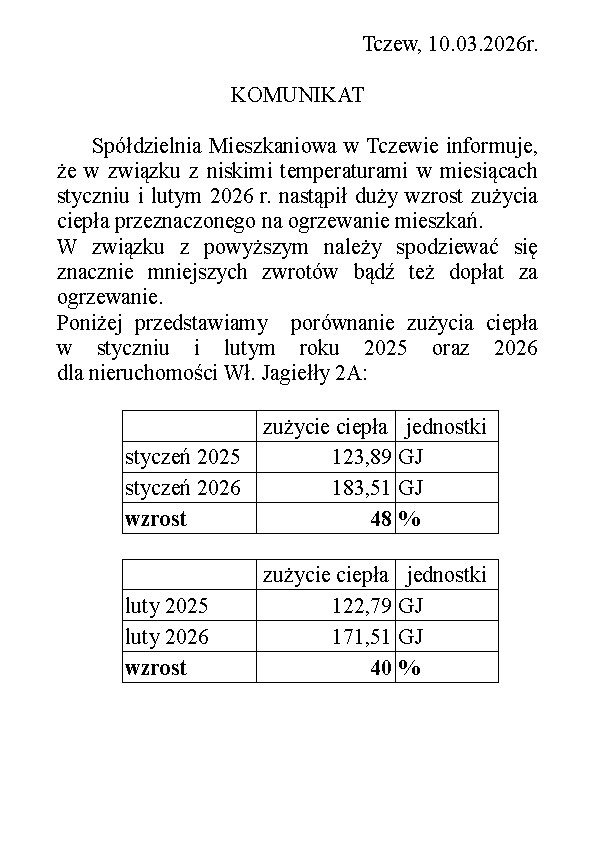 Tczew, 10.03.2026r.

KOMUNIKAT

Spółdzielnia Mieszkaniowa w Tczewie informuje, że w związku z niskimi temperaturami w miesiącach styczniu i lutym 2026 r. nastąpił duży wzrost zużycia ciepła przeznaczonego na ogrzewanie mieszkań.
W związku z powyższym należy spodziewać się znacznie mniejszych zwrotów bądź też dopłat za ogrzewanie.
Poniżej przedstawiamy porównanie zużycia ciepła w styczniu i lutym roku 2025 oraz 2026 dla nieruchomości Wł. Jagiełły 2A:

| | zużycie ciepła | jednostki |
|---|---|---|
| styczeń 2025 | 123,89 | GJ |
| styczeń 2026 | 183,51 | GJ |
| **wzrost** | **48** | **%** |

| | zużycie ciepła | jednostki |
|---|---|---|
| luty 2025 | 122,79 | GJ |
| luty 2026 | 171,51 | GJ |
| **wzrost** | **40** | **%** |